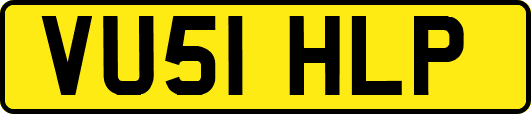 VU51 HLP